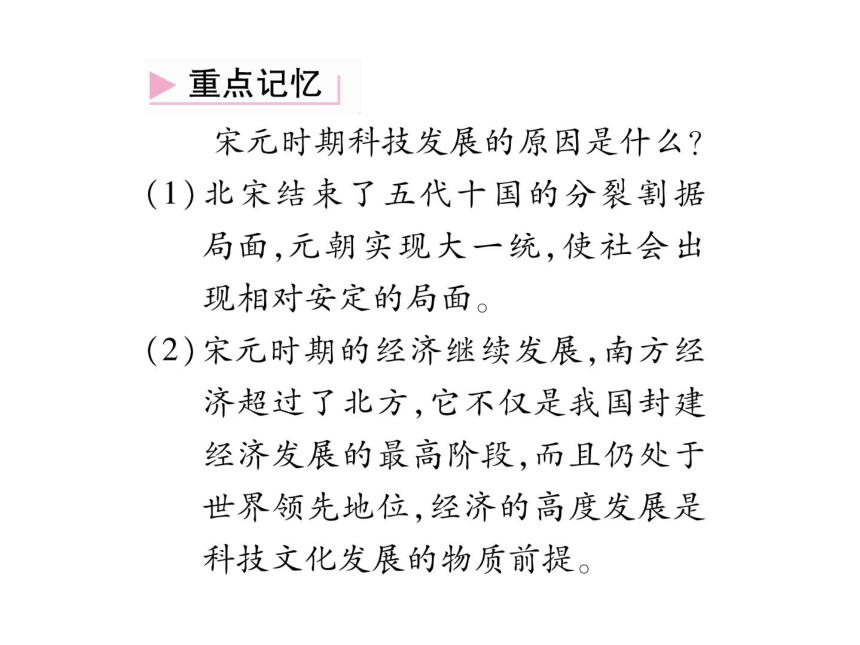 重点记忆

宋元时期科技发展的原因是什么?

(1)北宋结束了五代十国的分裂割据局面,元朝实现大一统,使社会出现相对安定的局面。

(2)宋元时期的经济继续发展,南方经济超过了北方,它不仅是我国封建经济发展的最高阶段,而且仍处于世界领先地位,经济的高度发展是科技文化发展的物质前提。